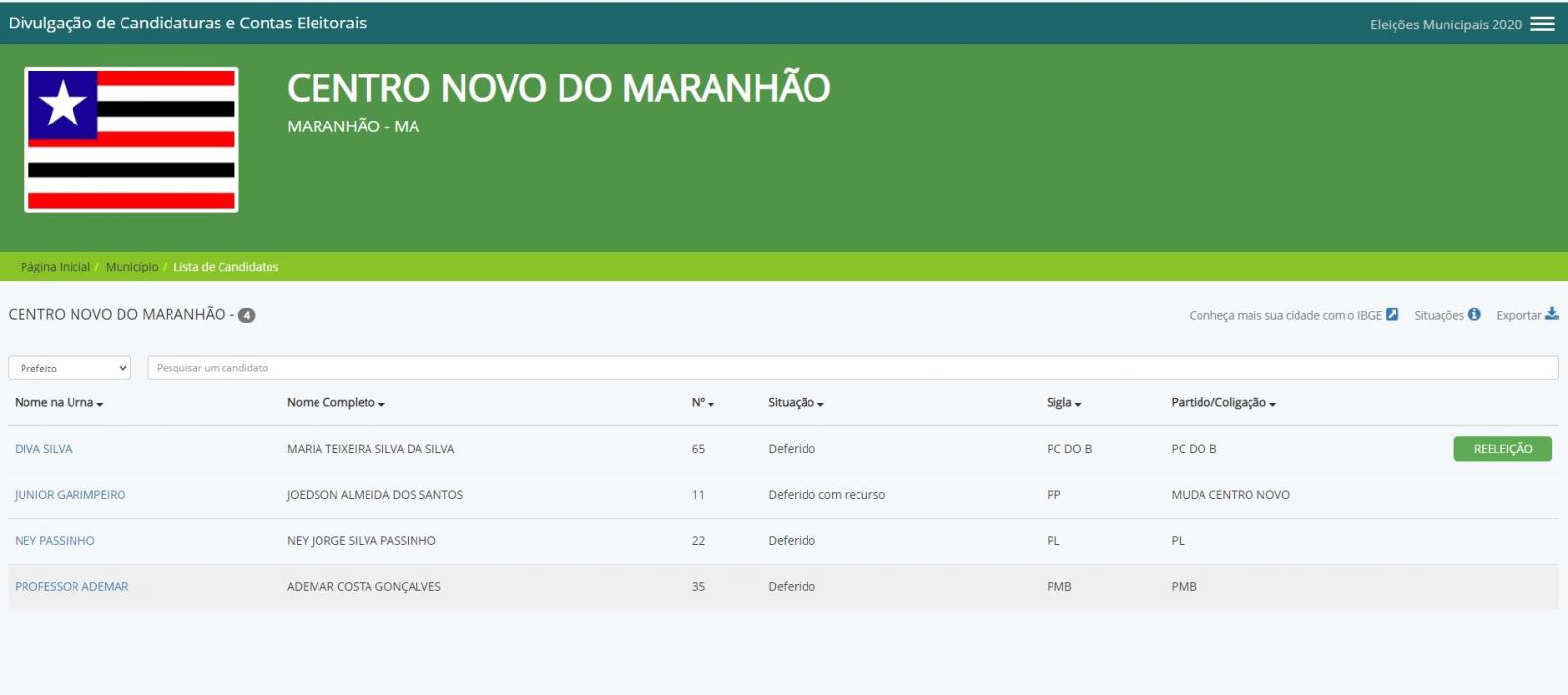 Divulgação de Candidaturas e Contas Eleitorais

Eleições Municipais 2020

CENTRO NOVO DO MARANHÃO

MARANHÃO - MA

Página Inicial / Município / Lista de Candidatos

CENTRO NOVO DO MARANHÃO - 4

Conheça mais sua cidade com o IBGE   Situações   Exportar

Prefeito

Pesquisar um candidato

| Nome na Urna | Nome Completo | Nº | Situação | Sigla | Partido/Coligação | |
|---|---|---|---|---|---|---|
| DIVA SILVA | MARIA TEIXEIRA SILVA DA SILVA | 65 | Deferido | PC DO B | PC DO B | REELEIÇÃO |
| JUNIOR GARIMPEIRO | JOEDSON ALMEIDA DOS SANTOS | 11 | Deferido com recurso | PP | MUDA CENTRO NOVO | |
| NEY PASSINHO | NEY JORGE SILVA PASSINHO | 22 | Deferido | PL | PL | |
| PROFESSOR ADEMAR | ADEMAR COSTA GONÇALVES | 35 | Deferido | PMB | PMB | |